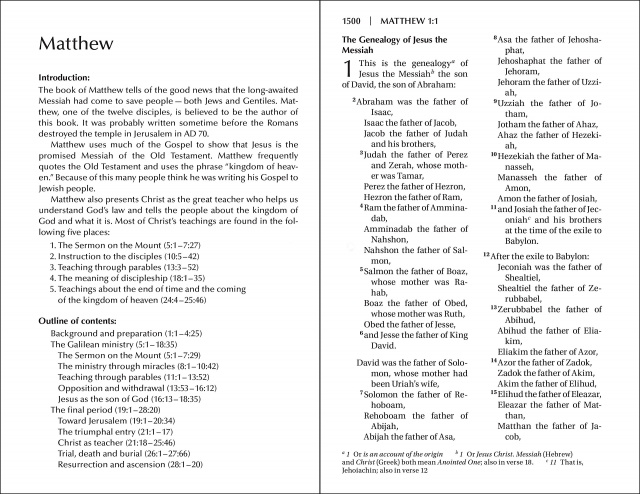 Matthew

Introduction:
The book of Matthew tells of the good news that the long-awaited Messiah had come to save people — both Jews and Gentiles. Matthew, one of the twelve disciples, is believed to be the author of this book. It was probably written sometime before the Romans destroyed the temple in Jerusalem in AD 70.

Matthew uses much of the Gospel to show that Jesus is the promised Messiah of the Old Testament. Matthew frequently quotes the Old Testament and uses the phrase "kingdom of heaven." Because of this many people think he was writing his Gospel to Jewish people.

Matthew also presents Christ as the great teacher who helps us understand God's law and tells the people about the kingdom of God and what it is. Most of Christ's teachings are found in the following five places:

1. The Sermon on the Mount (5:1–7:27)
2. Instruction to the disciples (10:5–42)
3. Teaching through parables (13:3–52)
4. The meaning of discipleship (18:1–35)
5. Teachings about the end of time and the coming of the kingdom of heaven (24:4–25:46)

Outline of contents:
Background and preparation (1:1–4:25)
The Galilean ministry (5:1–18:35)
The Sermon on the Mount (5:1–7:29)
The ministry through miracles (8:1–10:42)
Teaching through parables (11:1–13:52)
Opposition and withdrawal (13:53–16:12)
Jesus as the son of God (16:13–18:35)
The final period (19:1–28:20)
Toward Jerusalem (19:1–20:34)
The triumphal entry (21:1–17)
Christ as teacher (21:18–25:46)
Trial, death and burial (26:1–27:66)
Resurrection and ascension (28:1–20)

1500 | MATTHEW 1:1

The Genealogy of Jesus the Messiah

1 This is the genealogy$^a$ of Jesus the Messiah$^b$ the son of David, the son of Abraham:

$^2$Abraham was the father of Isaac,
Isaac the father of Jacob,
Jacob the father of Judah and his brothers,
$^3$Judah the father of Perez and Zerah, whose mother was Tamar,
Perez the father of Hezron,
Hezron the father of Ram,
$^4$Ram the father of Amminadab,
Amminadab the father of Nahshon,
Nahshon the father of Salmon,
$^5$Salmon the father of Boaz, whose mother was Rahab,
Boaz the father of Obed, whose mother was Ruth,
Obed the father of Jesse,
$^6$and Jesse the father of King David.

David was the father of Solomon, whose mother had been Uriah's wife,
$^7$Solomon the father of Rehoboam,
Rehoboam the father of Abijah,
Abijah the father of Asa,
$^8$Asa the father of Jehoshaphat,
Jehoshaphat the father of Jehoram,
Jehoram the father of Uzziah,
$^9$Uzziah the father of Jotham,
Jotham the father of Ahaz,
Ahaz the father of Hezekiah,
$^{10}$Hezekiah the father of Manasseh,
Manasseh the father of Amon,
Amon the father of Josiah,
$^{11}$and Josiah the father of Jeconiah$^c$ and his brothers at the time of the exile to Babylon.

$^{12}$After the exile to Babylon:
Jeconiah was the father of Shealtiel,
Shealtiel the father of Zerubbabel,
$^{13}$Zerubbabel the father of Abihud,
Abihud the father of Eliakim,
Eliakim the father of Azor,
$^{14}$Azor the father of Zadok,
Zadok the father of Akim,
Akim the father of Elihud,
$^{15}$Elihud the father of Eleazar,
Eleazar the father of Matthan,
Matthan the father of Jacob,

$^a$ 1 Or is an account of the origin $^b$ 1 Or Jesus Christ. Messiah (Hebrew) and Christ (Greek) both mean Anointed One; also in verse 18. $^c$ 11 That is, Jehoiachin; also in verse 12